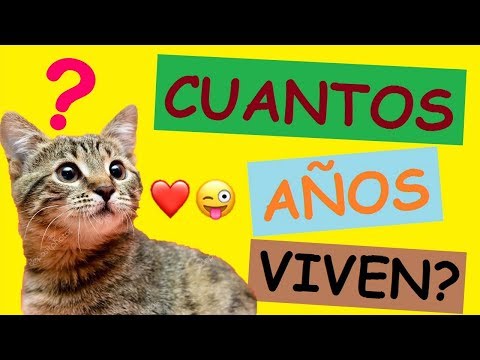 ?

CUANTOS

AÑOS

VIVEN?